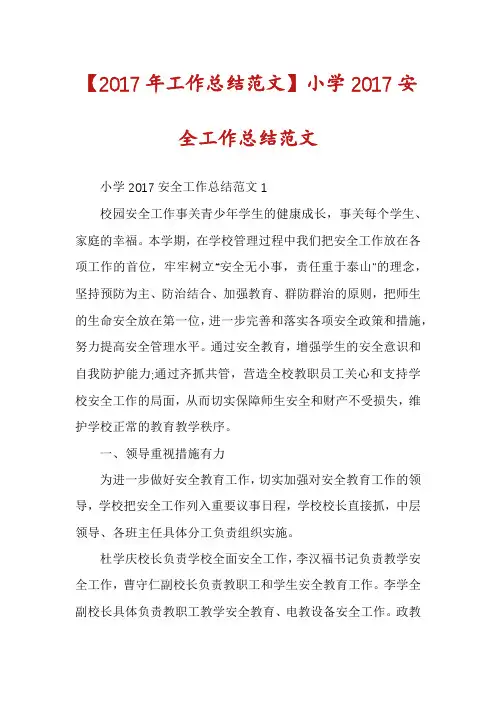 【2017年工作总结范文】小学2017安全工作总结范文

小学2017安全工作总结范文1

校园安全工作事关青少年学生的健康成长，事关每个学生、家庭的幸福。本学期，在学校管理过程中我们把安全工作放在各项工作的首位，牢牢树立“安全无小事，责任重于泰山”的理念，坚持预防为主、防治结合、加强教育、群防群治的原则，把师生的生命安全放在第一位，进一步完善和落实各项安全政策和措施，努力提高安全管理水平。通过安全教育，增强学生的安全意识和自我防护能力;通过齐抓共管，营造全校教职员工关心和支持学校安全工作的局面，从而切实保障师生安全和财产不受损失，维护学校正常的教育教学秩序。

一、领导重视措施有力

为进一步做好安全教育工作，切实加强对安全教育工作的领导，学校把安全工作列入重要议事日程，学校校长直接抓，中层领导、各班主任具体分工负责组织实施。

杜学庆校长负责学校全面安全工作，李汉福书记负责教学安全工作，曹守仁副校长负责教职工和学生安全教育工作。李学全副校长具体负责教职工教学安全教育、电教设备安全工作。政教